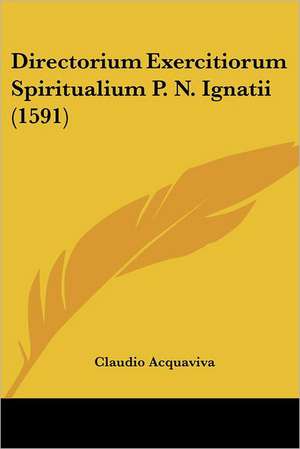 Directorium Exercitiorum Spiritualium P. N. Ignatii (1591)

Claudio Acquaviva